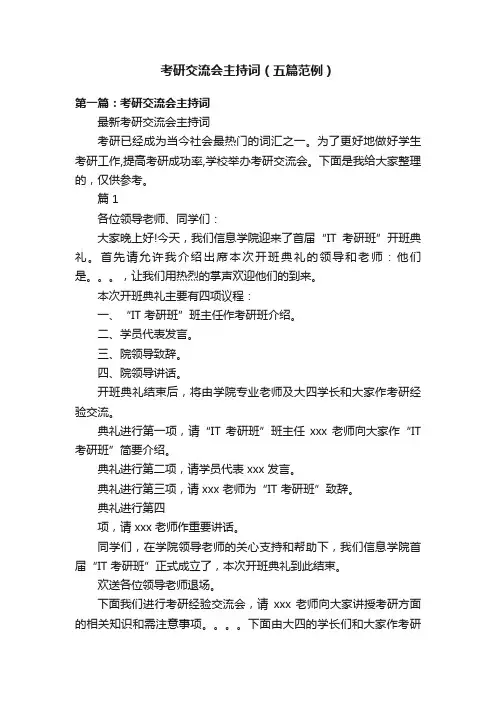 考研交流会主持词（五篇范例）

第一篇：考研交流会主持词

最新考研交流会主持词

考研已经成为当今社会最热门的词汇之一。为了更好地做好学生考研工作,提高考研成功率,学校举办考研交流会。下面是我给大家整理的，仅供参考。

篇 1

各位领导老师、同学们：

大家晚上好!今天，我们信息学院迎来了首届“IT 考研班”开班典礼。首先请允许我介绍出席本次开班典礼的领导和老师：他们是。。。，让我们用热烈的掌声欢迎他们的到来。

本次开班典礼主要有四项议程：

一、“IT 考研班”班主任作考研班介绍。

二、学员代表发言。

三、院领导致辞。

四、院领导讲话。

开班典礼结束后，将由学院专业老师及大四学长和大家作考研经验交流。

典礼进行第一项，请“IT 考研班”班主任 xxx 老师向大家作“IT 考研班”简要介绍。

典礼进行第二项，请学员代表 xxx 发言。

典礼进行第三项，请 xxx 老师为“IT 考研班”致辞。

典礼进行第四

项，请 xxx 老师作重要讲话。

同学们，在学院领导老师的关心支持和帮助下，我们信息学院首届“IT 考研班”正式成立了，本次开班典礼到此结束。

欢送各位领导老师退场。

下面我们进行考研经验交流会，请 xxx 老师向大家讲授考研方面的相关知识和需注意事项。。。。下面由大四的学长们和大家作考研